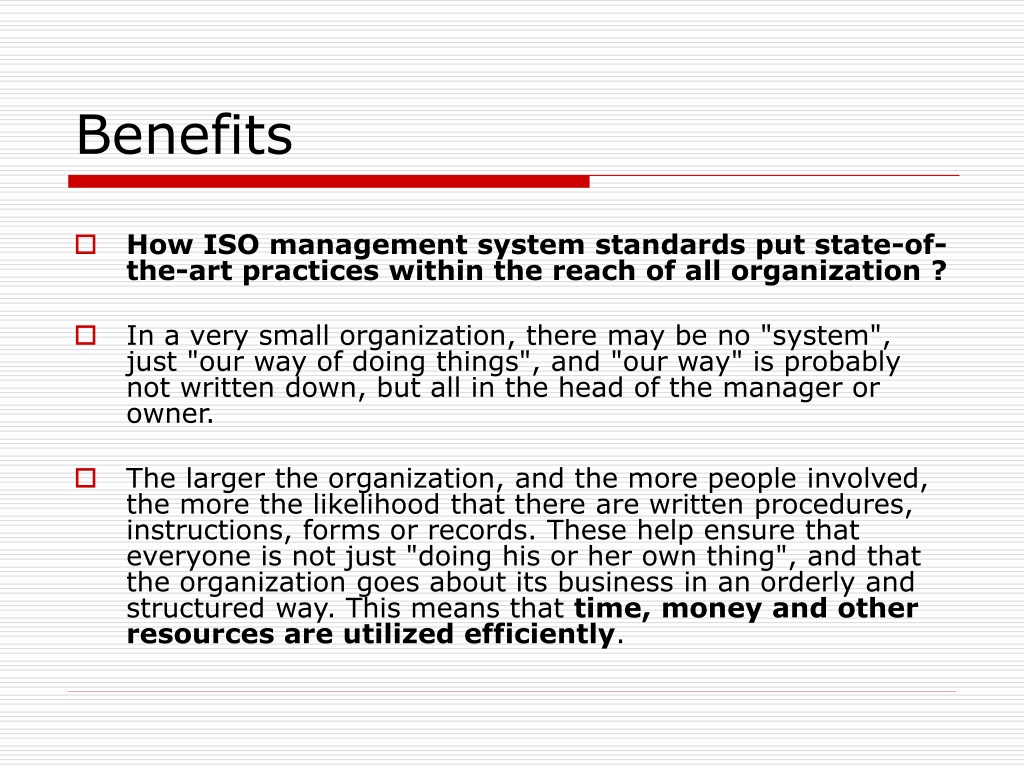 Benefits

How ISO management system standards put state-of-the-art practices within the reach of all organization ?

In a very small organization, there may be no "system", just "our way of doing things", and "our way" is probably not written down, but all in the head of the manager or owner.

The larger the organization, and the more people involved, the more the likelihood that there are written procedures, instructions, forms or records. These help ensure that everyone is not just "doing his or her own thing", and that the organization goes about its business in an orderly and structured way. This means that time, money and other resources are utilized efficiently.